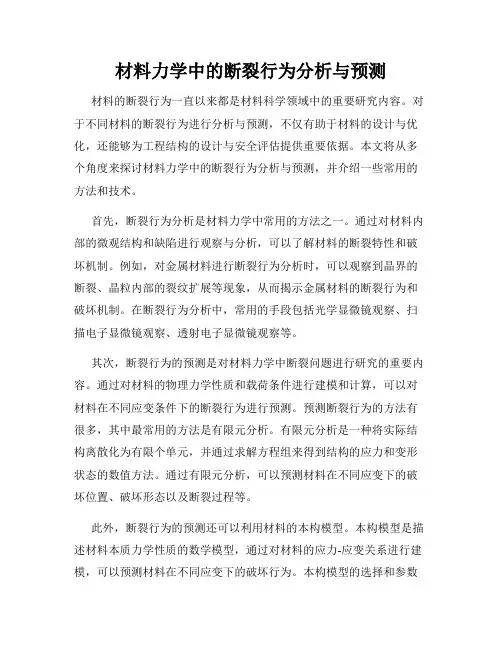 材料力学中的断裂行为分析与预测

材料的断裂行为一直以来都是材料科学领域中的重要研究内容。对于不同材料的断裂行为进行分析与预测，不仅有助于材料的设计与优化，还能够为工程结构的设计与安全评估提供重要依据。本文将从多个角度来探讨材料力学中的断裂行为分析与预测，并介绍一些常用的方法和技术。

首先，断裂行为分析是材料力学中常用的方法之一。通过对材料内部的微观结构和缺陷进行观察与分析，可以了解材料的断裂特性和破坏机制。例如，对金属材料进行断裂行为分析时，可以观察到晶界的断裂、晶粒内部的裂纹扩展等现象，从而揭示金属材料的断裂行为和破坏机制。在断裂行为分析中，常用的手段包括光学显微镜观察、扫描电子显微镜观察、透射电子显微镜观察等。

其次，断裂行为的预测是对材料力学中断裂问题进行研究的重要内容。通过对材料的物理力学性质和载荷条件进行建模和计算，可以对材料在不同应变条件下的断裂行为进行预测。预测断裂行为的方法有很多，其中最常用的方法是有限元分析。有限元分析是一种将实际结构离散化为有限个单元，并通过求解方程组来得到结构的应力和变形状态的数值方法。通过有限元分析，可以预测材料在不同应变下的破坏位置、破坏形态以及断裂过程等。

此外，断裂行为的预测还可以利用材料的本构模型。本构模型是描述材料本质力学性质的数学模型，通过对材料的应力-应变关系进行建模，可以预测材料在不同应变下的破坏行为。本构模型的选择和参数